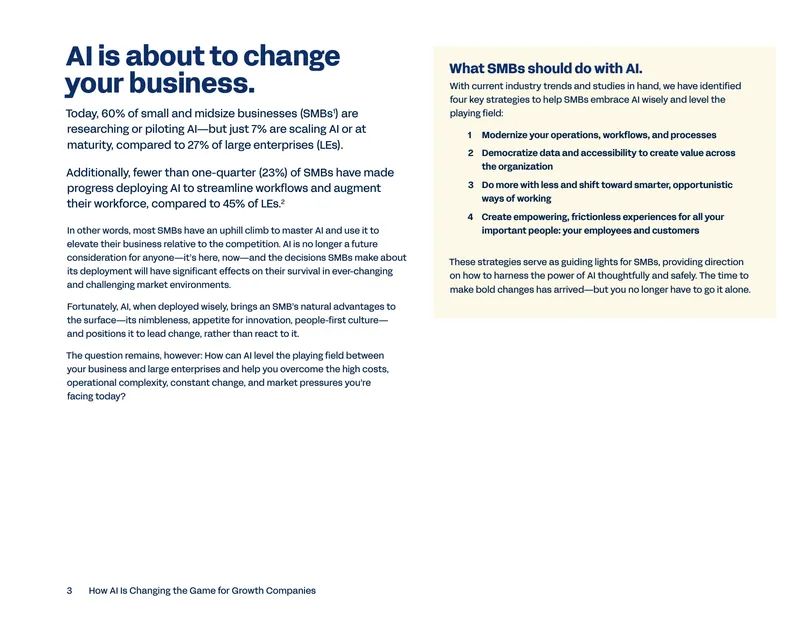 AI is about to change your business.

Today, 60% of small and midsize businesses (SMBs$^{1}$) are researching or piloting AI—but just 7% are scaling AI or at maturity, compared to 27% of large enterprises (LEs).

Additionally, fewer than one-quarter (23%) of SMBs have made progress deploying AI to streamline workflows and augment their workforce, compared to 45% of LEs.$^{2}$

In other words, most SMBs have an uphill climb to master AI and use it to elevate their business relative to the competition. AI is no longer a future consideration for anyone—it's here, now—and the decisions SMBs make about its deployment will have significant effects on their survival in ever-changing and challenging market environments.

Fortunately, AI, when deployed wisely, brings an SMB's natural advantages to the surface—its nimbleness, appetite for innovation, people-first culture—and positions it to lead change, rather than react to it.

The question remains, however: How can AI level the playing field between your business and large enterprises and help you overcome the high costs, operational complexity, constant change, and market pressures you're facing today?

What SMBs should do with AI.

With current industry trends and studies in hand, we have identified four key strategies to help SMBs embrace AI wisely and level the playing field:

1 Modernize your operations, workflows, and processes

2 Democratize data and accessibility to create value across the organization

3 Do more with less and shift toward smarter, opportunistic ways of working

4 Create empowering, frictionless experiences for all your important people: your employees and customers

These strategies serve as guiding lights for SMBs, providing direction on how to harness the power of AI thoughtfully and safely. The time to make bold changes has arrived—but you no longer have to go it alone.

3 How AI Is Changing the Game for Growth Companies